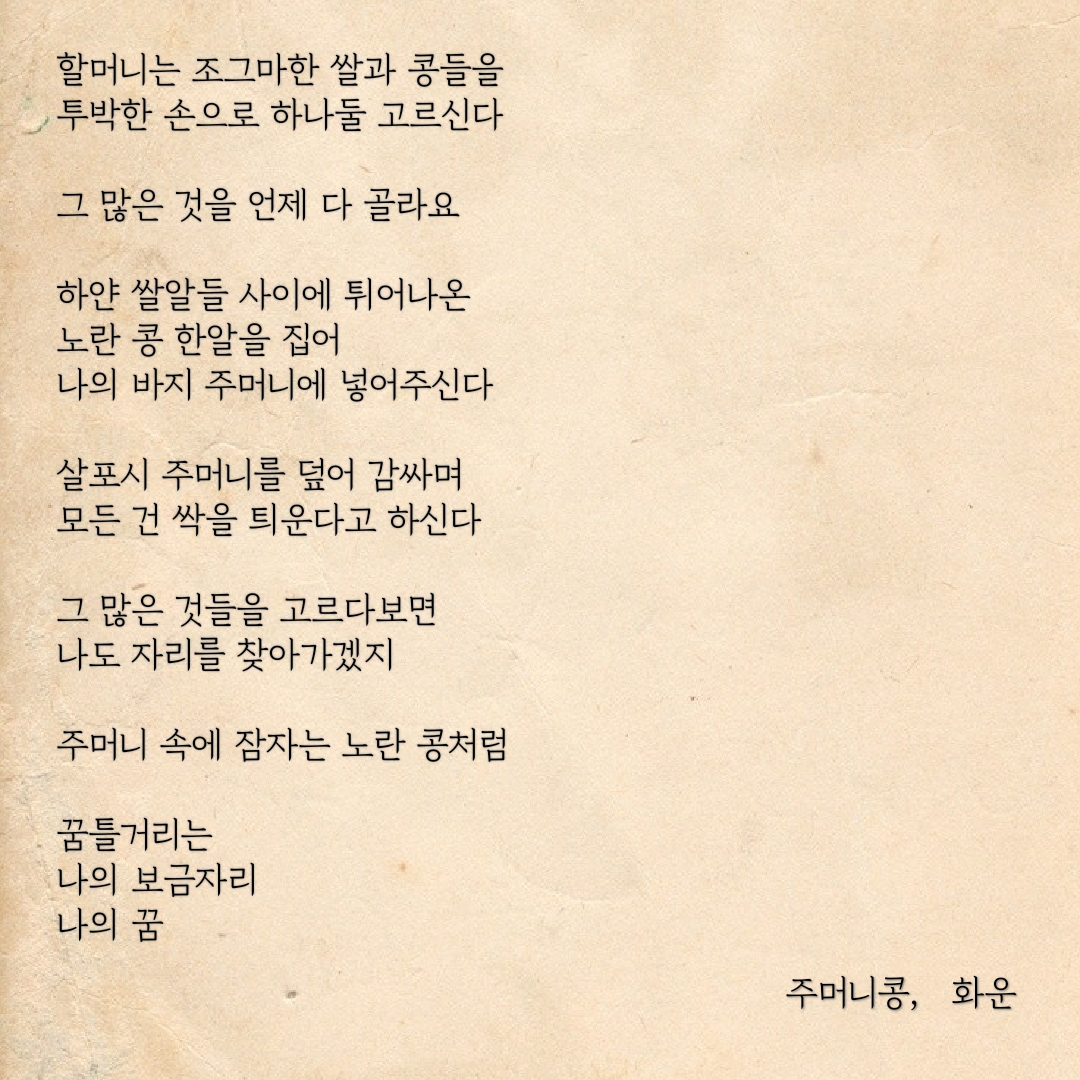 할머니는 조그마한 쌀과 콩들을
투박한 손으로 하나둘 고르신다

그 많은 것을 언제 다 골라요

하얀 쌀알들 사이에 튀어나온
노란 콩 한알을 집어
나의 바지 주머니에 넣어주신다

살포시 주머니를 덮어 감싸며
모든 건 싹을 틔운다고 하신다

그 많은 것들을 고르다보면
나도 자리를 찾아가겠지

주머니 속에 잠자는 노란 콩처럼

꿈틀거리는
나의 보금자리
나의 꿈

주머니콩,   화운